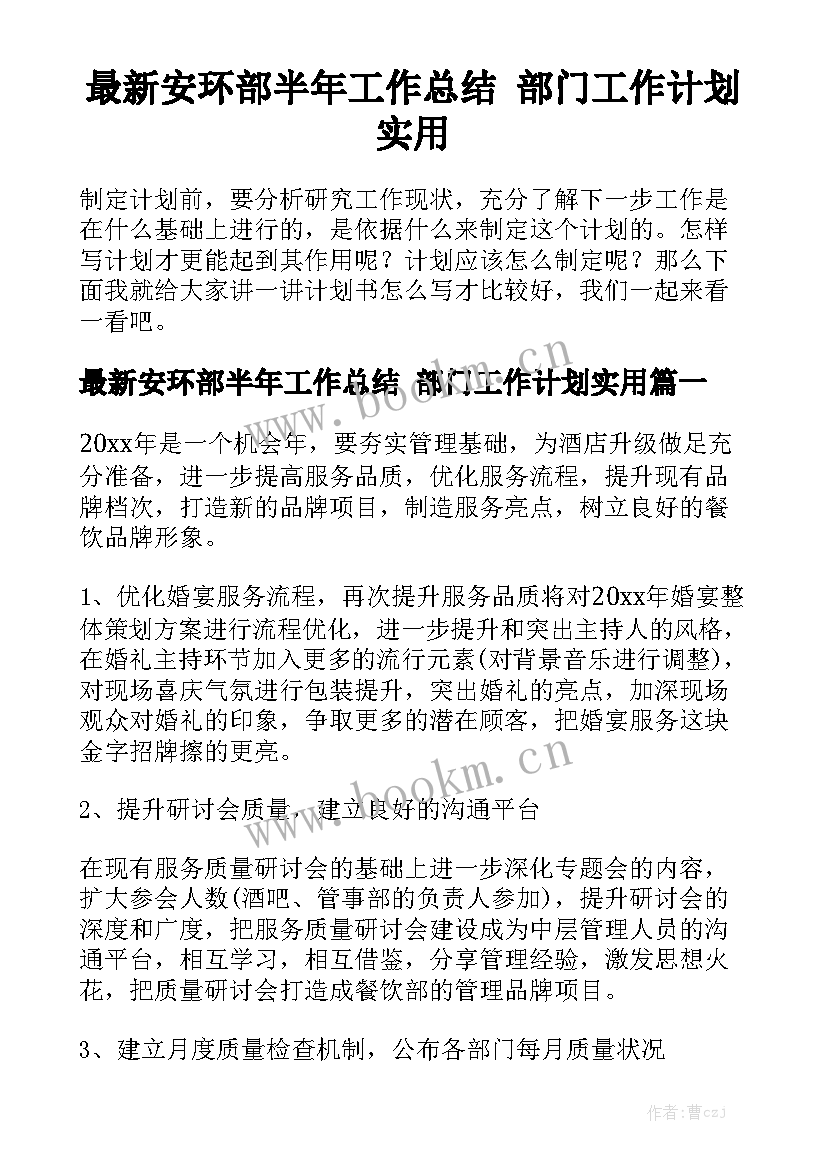 最新安环部半年工作总结 部门工作计划实用

制定计划前，要分析研究工作现状，充分了解下一步工作是在什么基础上进行的，是依据什么来制定这个计划的。怎样写计划才更能起到其作用呢？计划应该怎么制定呢？那么下面我就给大家讲一讲计划书怎么写才比较好，我们一起来看一看吧。

最新安环部半年工作总结 部门工作计划实用篇一

www.bookm.cn

20xx年是一个机会年，要夯实管理基础，为酒店升级做足充分准备，进一步提高服务品质，优化服务流程，提升现有品牌档次，打造新的品牌项目，制造服务亮点，树立良好的餐饮品牌形象。

1、优化婚宴服务流程，再次提升服务品质将对20xx年婚宴整体策划方案进行流程优化，进一步提升和突出主持人的风格，在婚礼主持环节加入更多的流行元素(对背景音乐进行调整)，对现场喜庆气氛进行包装提升，突出婚礼的亮点，加深现场观众对婚礼的印象，争取更多的潜在顾客，把婚宴服务这块金字招牌擦的更亮。

www.bookm.cn

2、提升研讨会质量，建立良好的沟通平台

在现有服务质量研讨会的基础上进一步深化专题会的内容，扩大参会人数(酒吧、管事部的负责人参加)，提升研讨会的深度和广度，把服务质量研讨会建设成为中层管理人员的沟通平台，相互学习，相互借鉴，分享管理经验，激发思想火花，把质量研讨会打造成餐饮部的管理品牌项目。

3、建立月度质量检查机制，公布各部门每月质量状况

作者：曹czj